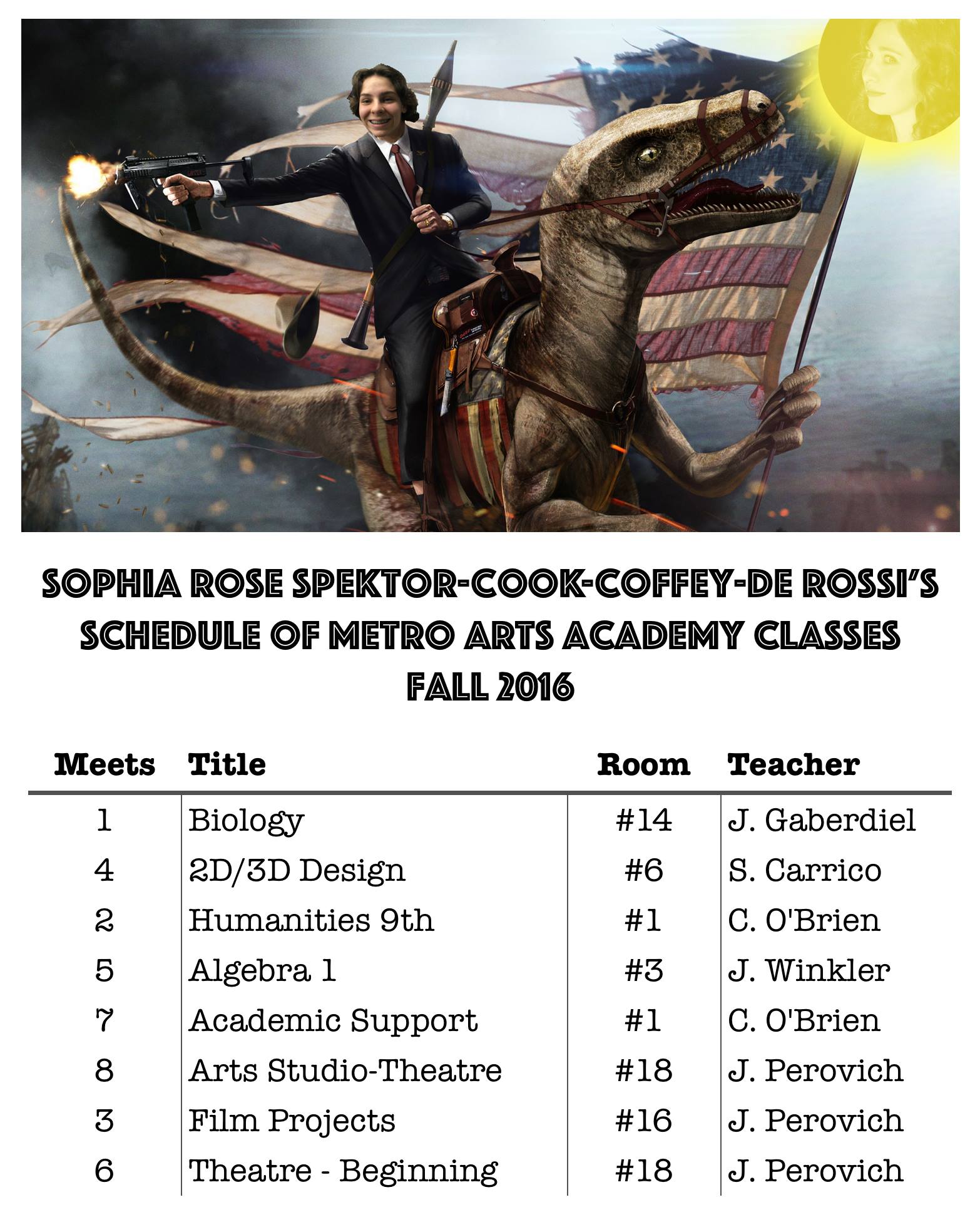 SOPHIA ROSE SPEKTOR-COOK-COFFEY-DE ROSSI'S
SCHEDULE OF METRO ARTS ACADEMY CLASSES
FALL 2016

| Meets | Title | Room | Teacher |
|---|---|---|---|
| 1 | Biology | #14 | J. Gaberdiel |
| 4 | 2D/3D Design | #6 | S. Carrico |
| 2 | Humanities 9th | #1 | C. O'Brien |
| 5 | Algebra 1 | #3 | J. Winkler |
| 7 | Academic Support | #1 | C. O'Brien |
| 8 | Arts Studio-Theatre | #18 | J. Perovich |
| 3 | Film Projects | #16 | J. Perovich |
| 6 | Theatre - Beginning | #18 | J. Perovich |